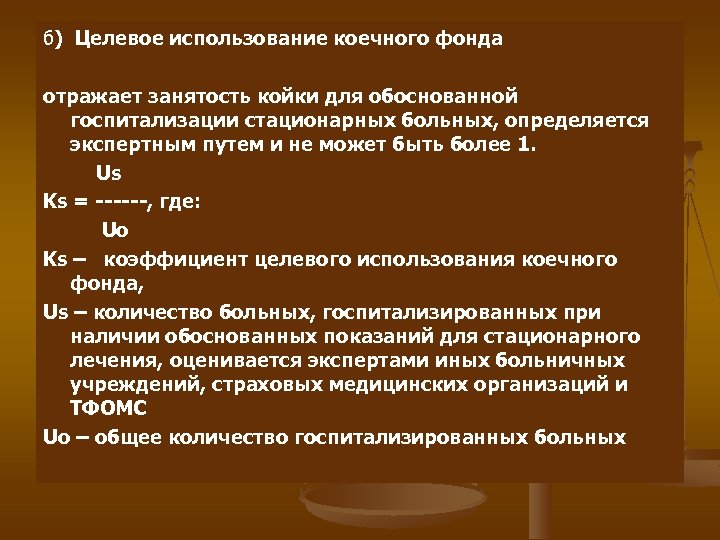 б) Целевое использование коечного фонда

отражает занятость койки для обоснованной госпитализации стационарных больных, определяется экспертным путем и не может быть более 1.

Us
Ks = ------, где:
Uo

Ks – коэффициент целевого использования коечного фонда,

Us – количество больных, госпитализированных при наличии обоснованных показаний для стационарного лечения, оценивается экспертами иных больничных учреждений, страховых медицинских организаций и ТФОМС

Uo – общее количество госпитализированных больных